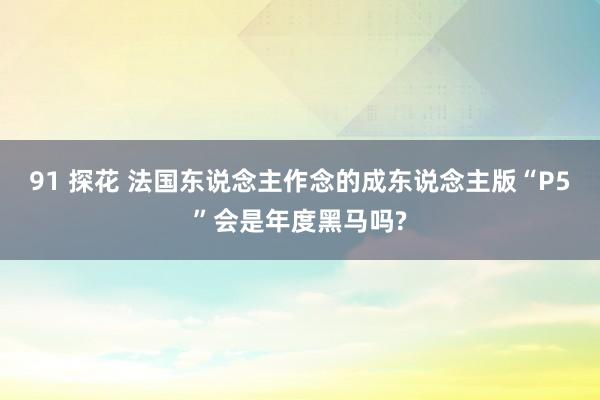 91 探花 法国东说念主作念的成东说念主版“P5”会是年度黑马吗?